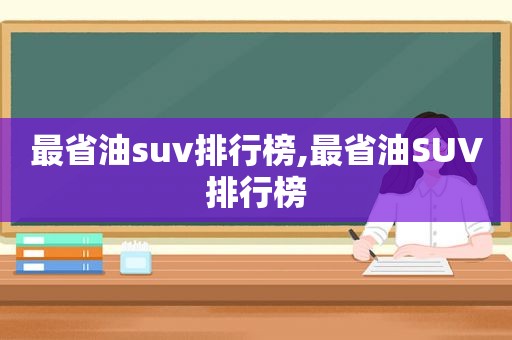 最省油suv排行榜,最省油SUV排行榜